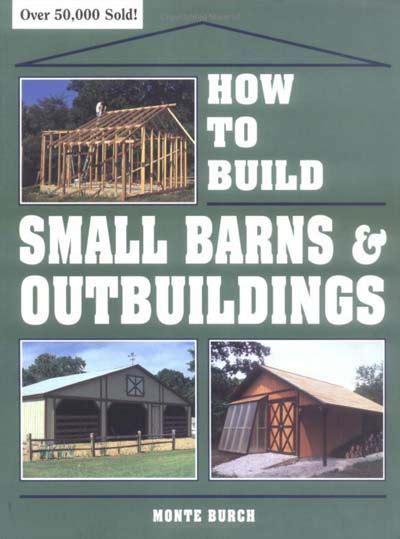 Over 50,000 Sold!

HOW TO BUILD

SMALL BARNS & OUTBUILDINGS

MONTE BURCH